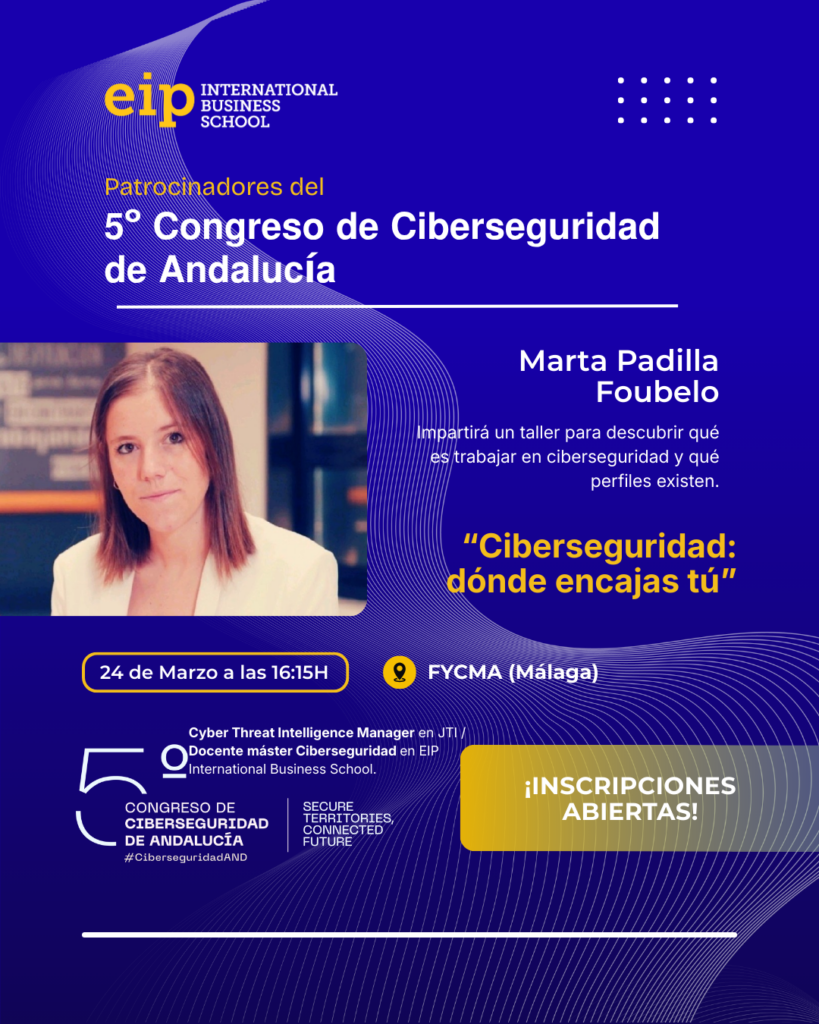 eip INTERNATIONAL BUSINESS SCHOOL

Patrocinadores del

5º Congreso de Ciberseguridad de Andalucía

Marta Padilla Foubelo

Impartirá un taller para descubrir qué es trabajar en ciberseguridad y qué perfiles existen.

"Ciberseguridad: dónde encajas tú"

24 de Marzo a las 16:15H

FYCMA (Málaga)

Cyber Threat Intelligence Manager en JTI / Docente máster Ciberseguridad en EIP International Business School.

5º CONGRESO DE CIBERSEGURIDAD DE ANDALUCÍA #CiberseguridadAND

SECURE TERRITORIES, CONNECTED FUTURE

¡INSCRIPCIONES ABIERTAS!